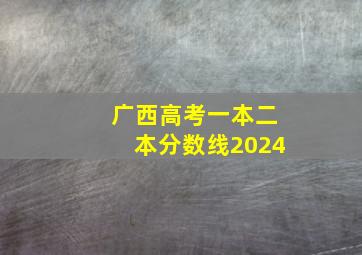 广西高考一本二本分数线2024